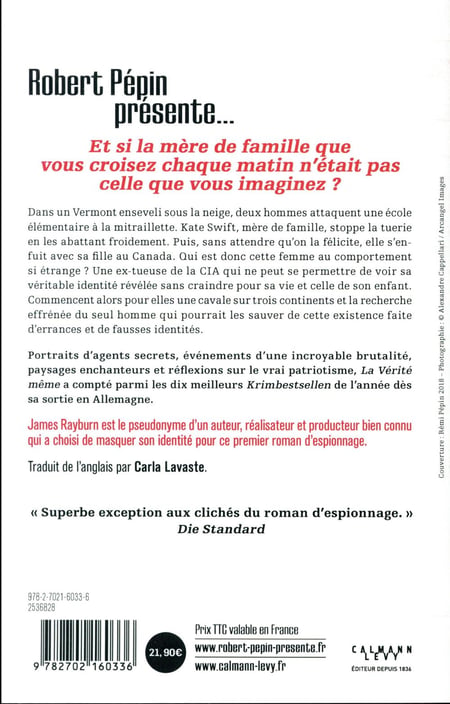 Robert Pépin présente...

Et si la mère de famille que vous croisez chaque matin n'était pas celle que vous imaginez ?

Dans un Vermont enseveli sous la neige, deux hommes attaquent une école élémentaire à la mitraillette. Kate Swift, mère de famille, stoppe la tuerie en les abattant froidement. Puis, sans attendre qu'on la félicite, elle s'enfuit avec sa fille au Canada. Qui est donc cette femme au comportement si étrange ? Une ex-tueuse de la CIA qui ne peut se permettre de voir sa véritable identité révélée sans craindre pour sa vie et celle de son enfant. Commencent alors pour elles une cavale sur trois continents et la recherche effrénée du seul homme qui pourrait les sauver de cette existence faite d'errances et de fausses identités.

Portraits d'agents secrets, événements d'une incroyable brutalité, paysages enchanteurs et réflexions sur le vrai patriotisme, La Vérité même a compté parmi les dix meilleurs Krimbestsellen de l'année dès sa sortie en Allemagne.

James Rayburn est le pseudonyme d'un auteur, réalisateur et producteur bien connu qui a choisi de masquer son identité pour ce premier roman d'espionnage.

Traduit de l'anglais par Carla Lavaste.

« Superbe exception aux clichés du roman d'espionnage. »
Die Standard

Couverture : Rémi Pépin 2018 – Photographie : © Alexandre Cappellari / Arcangel Images

978-2-7021-6033-6
2536828

9 782702 160336

21,90€

Prix TTC valable en France
www.robert-pepin-presente.fr
www.calmann-levy.fr

CALMANN LEVY
ÉDITEUR DEPUIS 1836